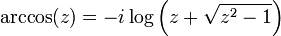 $\arccos(z) = -i \log\left(z + \sqrt{z^2 - 1}\right)$